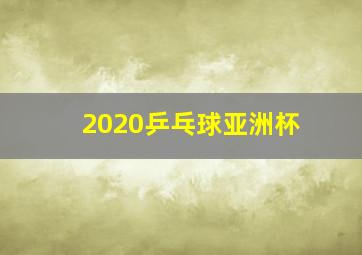 2020乒乓球亚洲杯